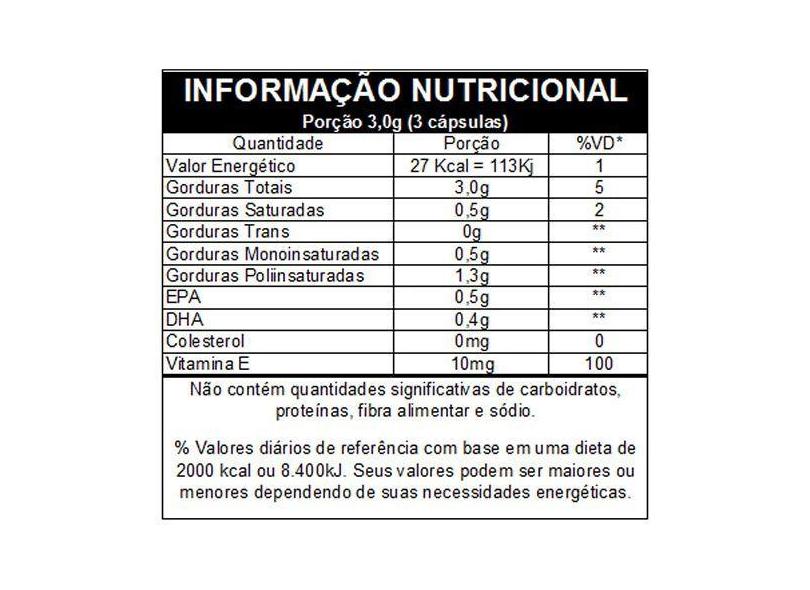 INFORMAÇÃO NUTRICIONAL
Porção 3,0g (3 cápsulas)

| Quantidade | Porção | %VD* |
|---|---|---|
| Valor Energético | 27 Kcal = 113Kj | 1 |
| Gorduras Totais | 3,0g | 5 |
| Gorduras Saturadas | 0,5g | 2 |
| Gorduras Trans | 0g | ** |
| Gorduras Monoinsaturadas | 0,5g | ** |
| Gorduras Poliinsaturadas | 1,3g | ** |
| EPA | 0,5g | ** |
| DHA | 0,4g | ** |
| Colesterol | 0mg | 0 |
| Vitamina E | 10mg | 100 |

Não contém quantidades significativas de carboidratos, proteínas, fibra alimentar e sódio.

% Valores diários de referência com base em uma dieta de 2000 kcal ou 8.400kJ. Seus valores podem ser maiores ou menores dependendo de suas necessidades energéticas.